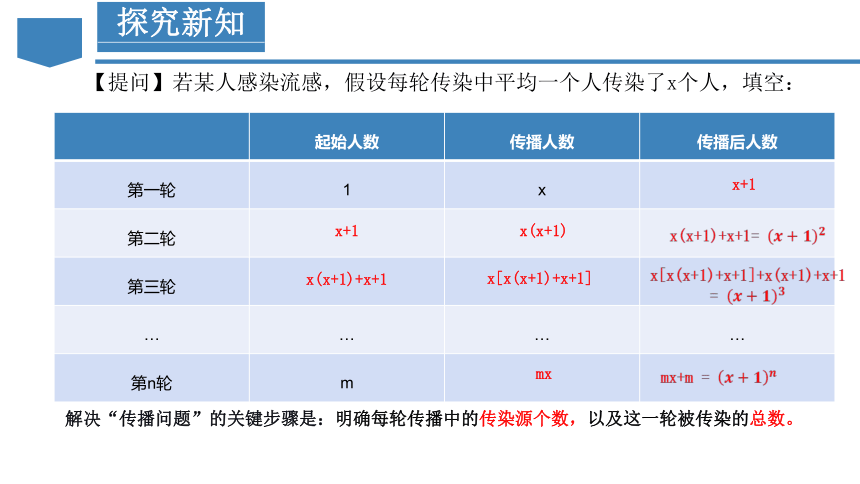 探究新知

【提问】若某人感染流感，假设每轮传染中平均一个人传染了x个人，填空：

| | 起始人数 | 传播人数 | 传播后人数 |
|---|---|---|---|
| 第一轮 | 1 | x | x+1 |
| 第二轮 | x+1 | x(x+1) | x(x+1)+x+1= $(x+1)^2$ |
| 第三轮 | x(x+1)+x+1 | x[x(x+1)+x+1] | x[x(x+1)+x+1]+x(x+1)+x+1 = $(x+1)^3$ |
| … | … | … | … |
| 第n轮 | m | mx | mx+m = $(x+1)^n$ |

解决“传播问题”的关键步骤是：明确每轮传播中的传染源个数，以及这一轮被传染的总数。